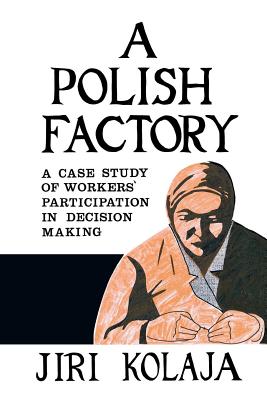 A POLISH FACTORY

A CASE STUDY OF WORKERS` PARTICIPATION IN DECISION MAKING

JIRI KOLAJA